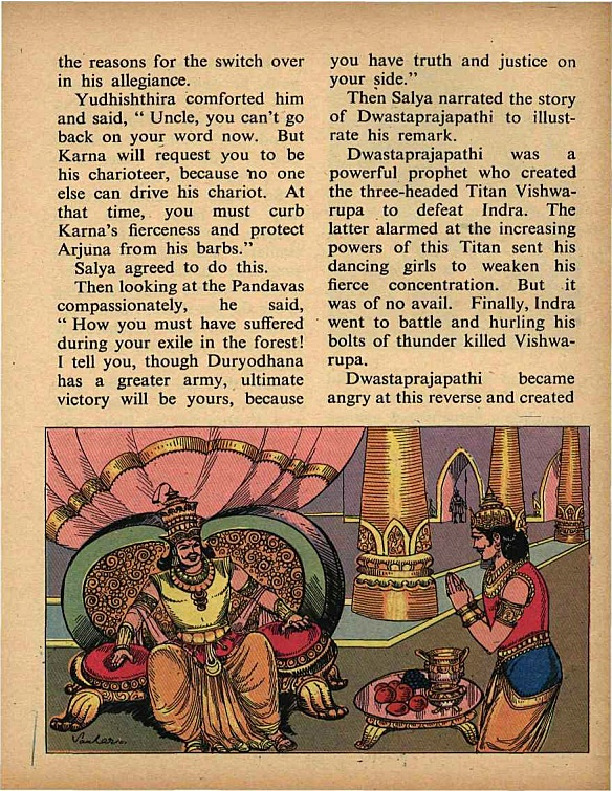 the reasons for the switch over in his allegiance.

Yudhishthira comforted him and said, " Uncle, you can't go back on your word now. But Karna will request you to be his charioteer, because no one else can drive his chariot. At that time, you must curb Karna's fierceness and protect Arjuna from his barbs."

Salya agreed to do this.

Then looking at the Pandavas compassionately, he said, " How you must have suffered during your exile in the forest! I tell you, though Duryodhana has a greater army, ultimate victory will be yours, because you have truth and justice on your side."

Then Salya narrated the story of Dwastaprajapathi to illustrate his remark.

Dwastaprajapathi was a powerful prophet who created the three-headed Titan Vishwarupa to defeat Indra. The latter alarmed at the increasing powers of this Titan sent his dancing girls to weaken his fierce concentration. But it was of no avail. Finally, Indra went to battle and hurling his bolts of thunder killed Vishwarupa.

Dwastaprajapathi became angry at this reverse and created

Sankar